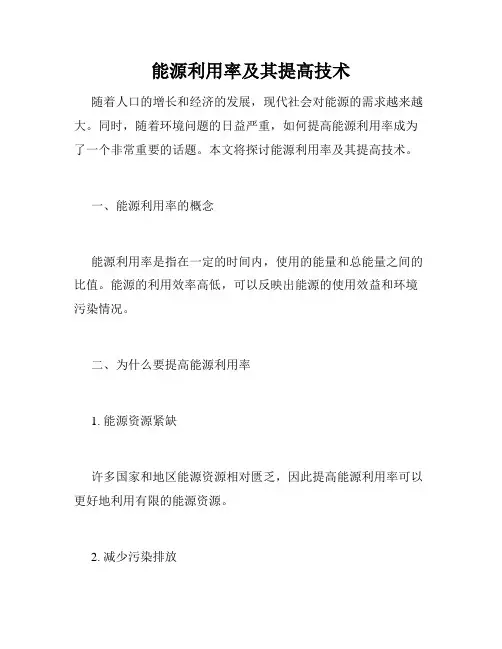 能源利用率及其提高技术

随着人口的增长和经济的发展，现代社会对能源的需求越来越大。同时，随着环境问题的日益严重，如何提高能源利用率成为了一个非常重要的话题。本文将探讨能源利用率及其提高技术。

一、能源利用率的概念

能源利用率是指在一定的时间内，使用的能量和总能量之间的比值。能源的利用效率高低，可以反映出能源的使用效益和环境污染情况。

二、为什么要提高能源利用率

1. 能源资源紧缺

许多国家和地区能源资源相对匮乏，因此提高能源利用率可以更好地利用有限的能源资源。

2. 减少污染排放